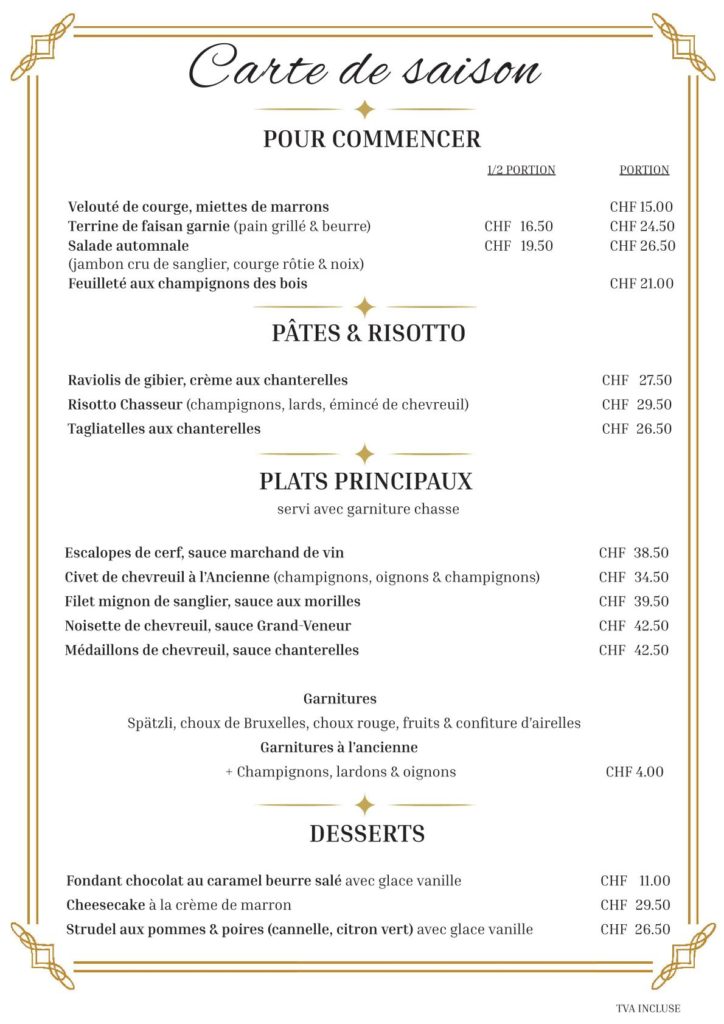 Carte de saison

POUR COMMENCER

1/2 PORTION PORTION

Velouté de courge, miettes de marrons CHF 15.00
Terrine de faisan garnie (pain grillé & beurre) CHF 16.50 CHF 24.50
Salade automnale CHF 19.50 CHF 26.50
(jambon cru de sanglier, courge rôtie & noix)
Feuilleté aux champignons des bois CHF 21.00

PÂTES & RISOTTO

Raviolis de gibier, crème aux chanterelles CHF 27.50
Risotto Chasseur (champignons, lards, émincé de chevreuil) CHF 29.50
Tagliatelles aux chanterelles CHF 26.50

PLATS PRINCIPAUX

servi avec garniture chasse

Escalopes de cerf, sauce marchand de vin CHF 38.50
Civet de chevreuil à l'Ancienne (champignons, oignons & champignons) CHF 34.50
Filet mignon de sanglier, sauce aux morilles CHF 39.50
Noisette de chevreuil, sauce Grand-Veneur CHF 42.50
Médaillons de chevreuil, sauce chanterelles CHF 42.50

Garnitures
Spätzli, choux de Bruxelles, choux rouge, fruits & confiture d'airelles
Garnitures à l'ancienne
+ Champignons, lardons & oignons CHF 4.00

DESSERTS

Fondant chocolat au caramel beurre salé avec glace vanille CHF 11.00
Cheesecake à la crème de marron CHF 29.50
Strudel aux pommes & poires (cannelle, citron vert) avec glace vanille CHF 26.50

TVA INCLUSE